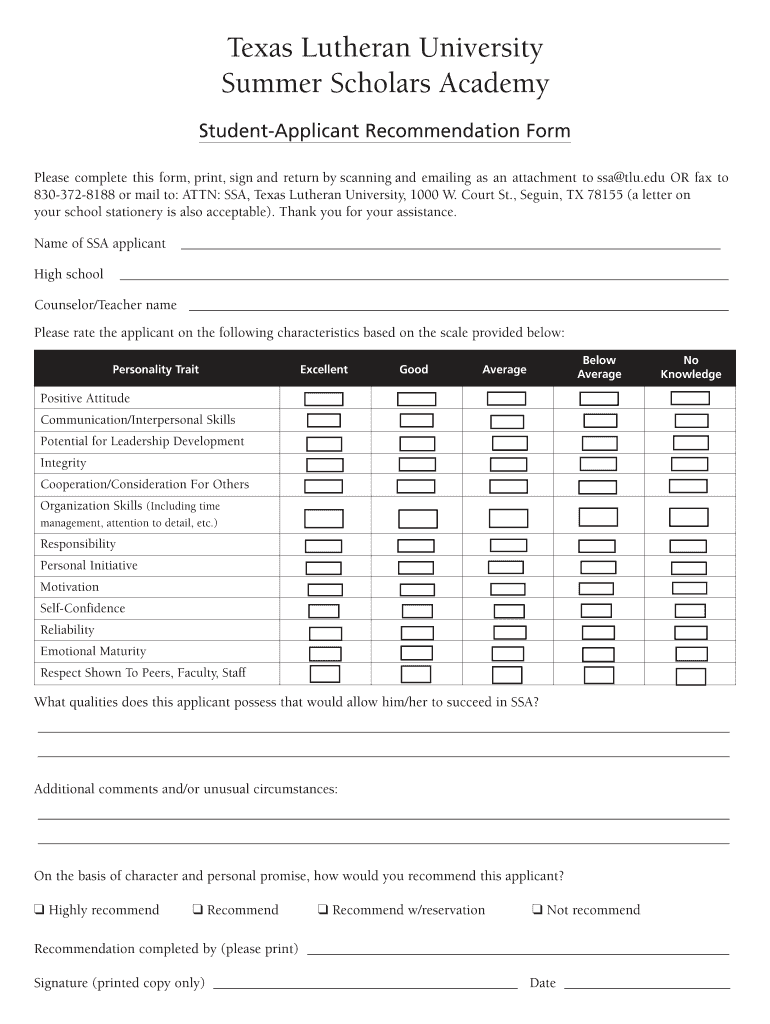 Texas Lutheran University
Summer Scholars Academy

Student-Applicant Recommendation Form

Please complete this form, print, sign and return by scanning and emailing as an attachment to ssa@tlu.edu OR fax to 830-372-8188 or mail to: ATTN: SSA, Texas Lutheran University, 1000 W. Court St., Seguin, TX 78155 (a letter on your school stationery is also acceptable). Thank you for your assistance.

Name of SSA applicant

High school

Counselor/Teacher name

Please rate the applicant on the following characteristics based on the scale provided below:

| Personality Trait | Excellent | Good | Average | Below Average | No Knowledge |
|---|---|---|---|---|---|
| Positive Attitude | | | | | |
| Communication/Interpersonal Skills | | | | | |
| Potential for Leadership Development | | | | | |
| Integrity | | | | | |
| Cooperation/Consideration For Others | | | | | |
| Organization Skills (Including time management, attention to detail, etc.) | | | | | |
| Responsibility | | | | | |
| Personal Initiative | | | | | |
| Motivation | | | | | |
| Self-Confidence | | | | | |
| Reliability | | | | | |
| Emotional Maturity | | | | | |
| Respect Shown To Peers, Faculty, Staff | | | | | |

What qualities does this applicant possess that would allow him/her to succeed in SSA?

Additional comments and/or unusual circumstances:

On the basis of character and personal promise, how would you recommend this applicant?

❑ Highly recommend ❑ Recommend ❑ Recommend w/reservation ❑ Not recommend

Recommendation completed by (please print)

Signature (printed copy only) Date